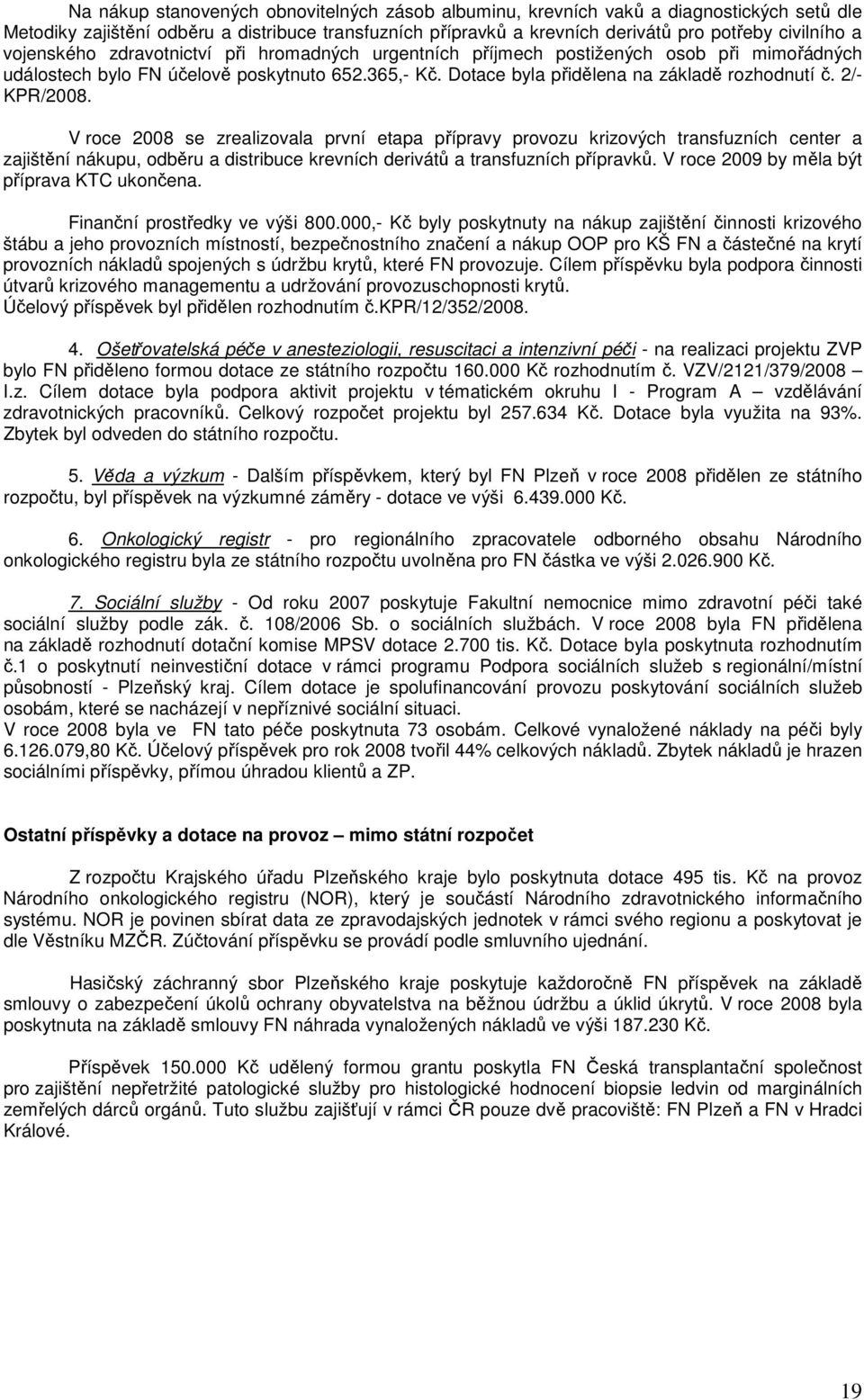 Na nákup stanovených obnovitelných zásob albuminu, krevních vaků a diagnostických setů dle Metodiky zajištění odběru a distribuce transfuzních přípravků a krevních derivátů pro potřeby civilního a vojenského zdravotnictví při hromadných urgentních příjmech postižených osob při mimořádných událostech bylo FN účelově poskytnuto 652.365,- Kč. Dotace byla přidělena na základě rozhodnutí č. 2/-KPR/2008.

V roce 2008 se zrealizovala první etapa přípravy provozu krizových transfuzních center a zajištění nákupu, odběru a distribuce krevních derivátů a transfuzních přípravků. V roce 2009 by měla být příprava KTC ukončena.

Finanční prostředky ve výši 800.000,- Kč byly poskytnuty na nákup zajištění činnosti krizového štábu a jeho provozních místností, bezpečnostního značení a nákup OOP pro KŠ FN a částečné na krytí provozních nákladů spojených s údržbu krytů, které FN provozuje. Cílem příspěvku byla podpora činnosti útvarů krizového managementu a udržování provozuschopnosti krytů. Účelový příspěvek byl přidělen rozhodnutím č.KPR/12/352/2008.

4. Ošetřovatelská péče v anesteziologii, resuscitaci a intenzivní péči - na realizaci projektu ZVP bylo FN přiděleno formou dotace ze státního rozpočtu 160.000 Kč rozhodnutím č. VZV/2121/379/2008 – I.z. Cílem dotace byla podpora aktivit projektu v tématickém okruhu I - Program A – vzdělávání zdravotnických pracovníků. Celkový rozpočet projektu byl 257.634 Kč. Dotace byla využita na 93%. Zbytek byl odveden do státního rozpočtu.

5. Věda a výzkum - Dalším příspěvkem, který byl FN Plzeň v roce 2008 přidělen ze státního rozpočtu, byl příspěvek na výzkumné záměry - dotace ve výši 6.439.000 Kč.

6. Onkologický registr - pro regionálního zpracovatele odborného obsahu Národního onkologického registru byla ze státního rozpočtu uvolněna pro FN částka ve výši 2.026.900 Kč.

7. Sociální služby - Od roku 2007 poskytuje Fakultní nemocnice mimo zdravotní péči také sociální služby podle zák. č. 108/2006 Sb. o sociálních službách. V roce 2008 byla FN přidělena na základě rozhodnutí dotační komise MPSV dotace 2.700 tis. Kč. Dotace byla poskytnuta rozhodnutím č.1 o poskytnutí neinvestiční dotace v rámci programu Podpora sociálních služeb s regionální/místní působností - Plzeňský kraj. Cílem dotace je spolufinancování provozu poskytování sociálních služeb osobám, které se nacházejí v nepříznivé sociální situaci.
V roce 2008 byla ve FN tato péče poskytnuta 73 osobám. Celkové vynaložené náklady na péči byly 6.126.079,80 Kč. Účelový příspěvek pro rok 2008 tvořil 44% celkových nákladů. Zbytek nákladů je hrazen sociálními příspěvky, přímou úhradou klientů a ZP.

Ostatní příspěvky a dotace na provoz – mimo státní rozpočet

Z rozpočtu Krajského úřadu Plzeňského kraje bylo poskytnuta dotace 495 tis. Kč na provoz Národního onkologického registru (NOR), který je součástí Národního zdravotnického informačního systému. NOR je povinen sbírat data ze zpravodajských jednotek v rámci svého regionu a poskytovat je dle Věstníku MZČR. Zúčtování příspěvku se provádí podle smluvního ujednání.

Hasičský záchranný sbor Plzeňského kraje poskytuje každoročně FN příspěvek na základě smlouvy o zabezpečení úkolů ochrany obyvatelstva na běžnou údržbu a úklid úkrytů. V roce 2008 byla poskytnuta na základě smlouvy FN náhrada vynaložených nákladů ve výši 187.230 Kč.

Příspěvek 150.000 Kč udělený formou grantu poskytla FN Česká transplantační společnost pro zajištění nepřetržité patologické služby pro histologické hodnocení biopsie ledvin od marginálních zemřelých dárců orgánů. Tuto službu zajišťují v rámci ČR pouze dvě pracoviště: FN Plzeň a FN v Hradci Králové.

19